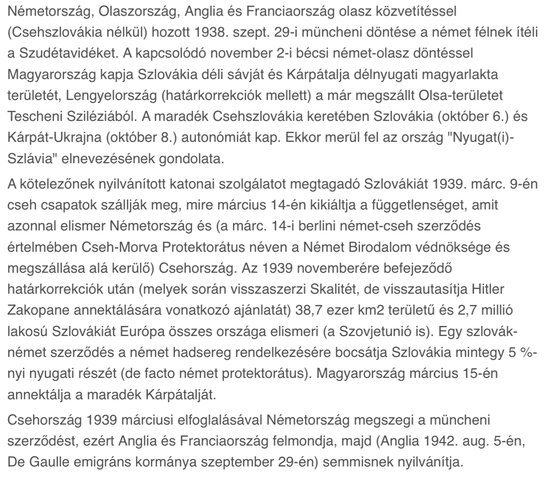 Németország, Olaszország, Anglia és Franciaország olasz közvetítéssel (Csehszlovákia nélkül) hozott 1938. szept. 29-i müncheni döntése a német félnek ítéli a Szudétavidéket. A kapcsolódó november 2-i bécsi német-olasz döntéssel Magyarország kapja Szlovákia déli sávját és Kárpátalja délnyugati magyarlakta területét, Lengyelország (határkorrekciók mellett) a már megszállt Olsa-területet Tescheni Sziléziából. A maradék Csehszlovákia keretében Szlovákia (október 6.) és Kárpát-Ukrajna (október 8.) autonómiát kap. Ekkor merül fel az ország "Nyugat(i)-Szlávia" elnevezésének gondolata.

A kötelezőnek nyilvánított katonai szolgálatot megtagadó Szlovákiát 1939. márc. 9-én cseh csapatok szállják meg, mire március 14-én kikiáltja a függetlenséget, amit azonnal elismer Németország és (a márc. 14-i berlini német-cseh szerződés értelmében Cseh-Morva Protektorátus néven a Német Birodalom védnöksége és megszállása alá kerülő) Csehország. Az 1939 novemberére befejeződő határkorrekciók után (melyek során visszaszerzi Skalitét, de visszautasítja Hitler Zakopane annektálására vonatkozó ajánlatát) 38,7 ezer km2 területű és 2,7 millió lakosú Szlovákiát Európa összes országa elismeri (a Szovjetunió is). Egy szlovák-német szerződés a német hadsereg rendelkezésére bocsátja Szlovákia mintegy 5 %-nyi nyugati részét (de facto német protektorátus). Magyarország március 15-én annektálja a maradék Kárpátalját.

Csehország 1939 márciusi elfoglalásával Németország megszegi a müncheni szerződést, ezért Anglia és Franciaország felmondja, majd (Anglia 1942. aug. 5-én, De Gaulle emigráns kormánya szeptember 29-én) semmisnek nyilvánítja.